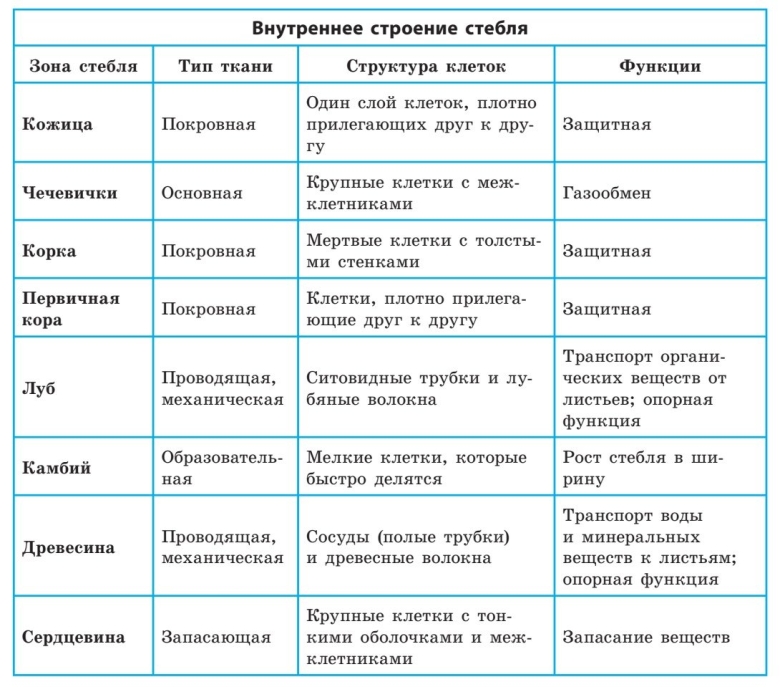 | Внутреннее строение стебля | | | |
|---|---|---|---|
| Зона стебля | Тип ткани | Структура клеток | Функции |
| Кожица | Покровная | Один слой клеток, плотно прилегающих друг к другу | Защитная |
| Чечевички | Основная | Крупные клетки с межклетниками | Газообмен |
| Корка | Покровная | Мертвые клетки с толстыми стенками | Защитная |
| Первичная кора | Покровная | Клетки, плотно прилегающие друг к другу | Защитная |
| Луб | Проводящая, механическая | Ситовидные трубки и лубяные волокна | Транспорт органических веществ от листьев; опорная функция |
| Камбий | Образовательная | Мелкие клетки, которые быстро делятся | Рост стебля в ширину |
| Древесина | Проводящая, механическая | Сосуды (полые трубки) и древесные волокна | Транспорт воды и минеральных веществ к листьям; опорная функция |
| Сердцевина | Запасающая | Крупные клетки с тонкими оболочками и межклетниками | Запасание веществ |